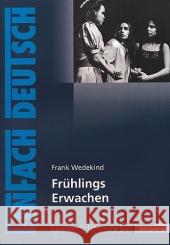 NFACH DEUTSCH

Frank Wedekind

Frühlings Erwachen

Kraina Książek